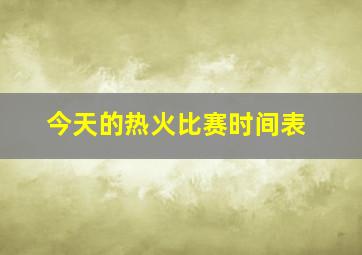 今天的热火比赛时间表